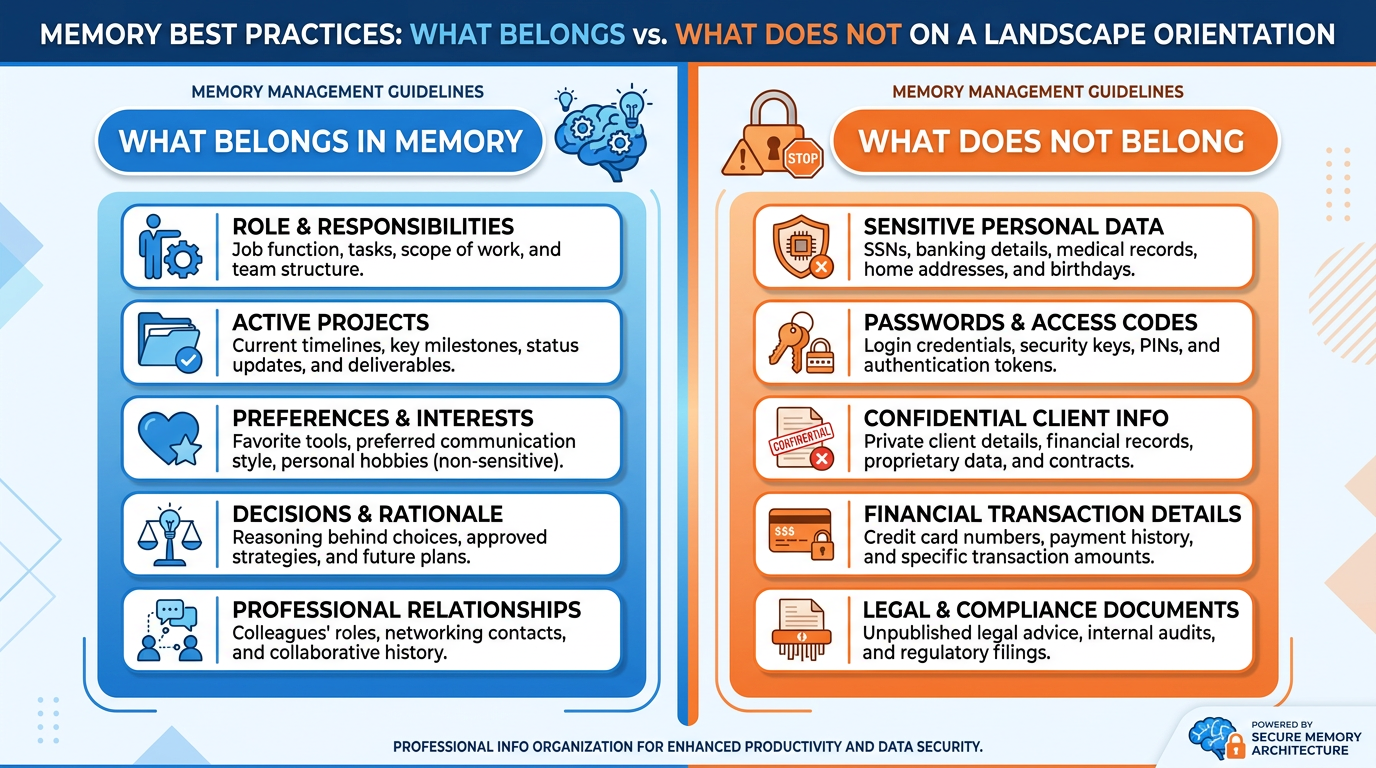 MEMORY BEST PRACTICES: WHAT BELONGS vs. WHAT DOES NOT ON A LANDSCAPE ORIENTATION

MEMORY MANAGEMENT GUIDELINES

WHAT BELONGS IN MEMORY

ROLE & RESPONSIBILITIES
Job function, tasks, scope of work, and team structure.

ACTIVE PROJECTS
Current timelines, key milestones, status updates, and deliverables.

PREFERENCES & INTERESTS
Favorite tools, preferred communication style, personal hobbies (non-sensitive).

DECISIONS & RATIONALE
Reasoning behind choices, approved strategies, and future plans.

PROFESSIONAL RELATIONSHIPS
Colleagues' roles, networking contacts, and collaborative history.

MEMORY MANAGEMENT GUIDELINES

STOP

WHAT DOES NOT BELONG

SENSITIVE PERSONAL DATA
SSNs, banking details, medical records, home addresses, and birthdays.

PASSWORDS & ACCESS CODES
Login credentials, security keys, PINs, and authentication tokens.

CONFIDENTIAL
CONFIDENTIAL CLIENT INFO
Private client details, financial records, proprietary data, and contracts.

$$$
FINANCIAL TRANSACTION DETAILS
Credit card numbers, payment history, and specific transaction amounts.

LEGAL & COMPLIANCE DOCUMENTS
Unpublished legal advice, internal audits, and regulatory filings.

PROFESSIONAL INFO ORGANIZATION FOR ENHANCED PRODUCTIVITY AND DATA SECURITY.

POWERED BY
SECURE MEMORY ARCHITECTURE